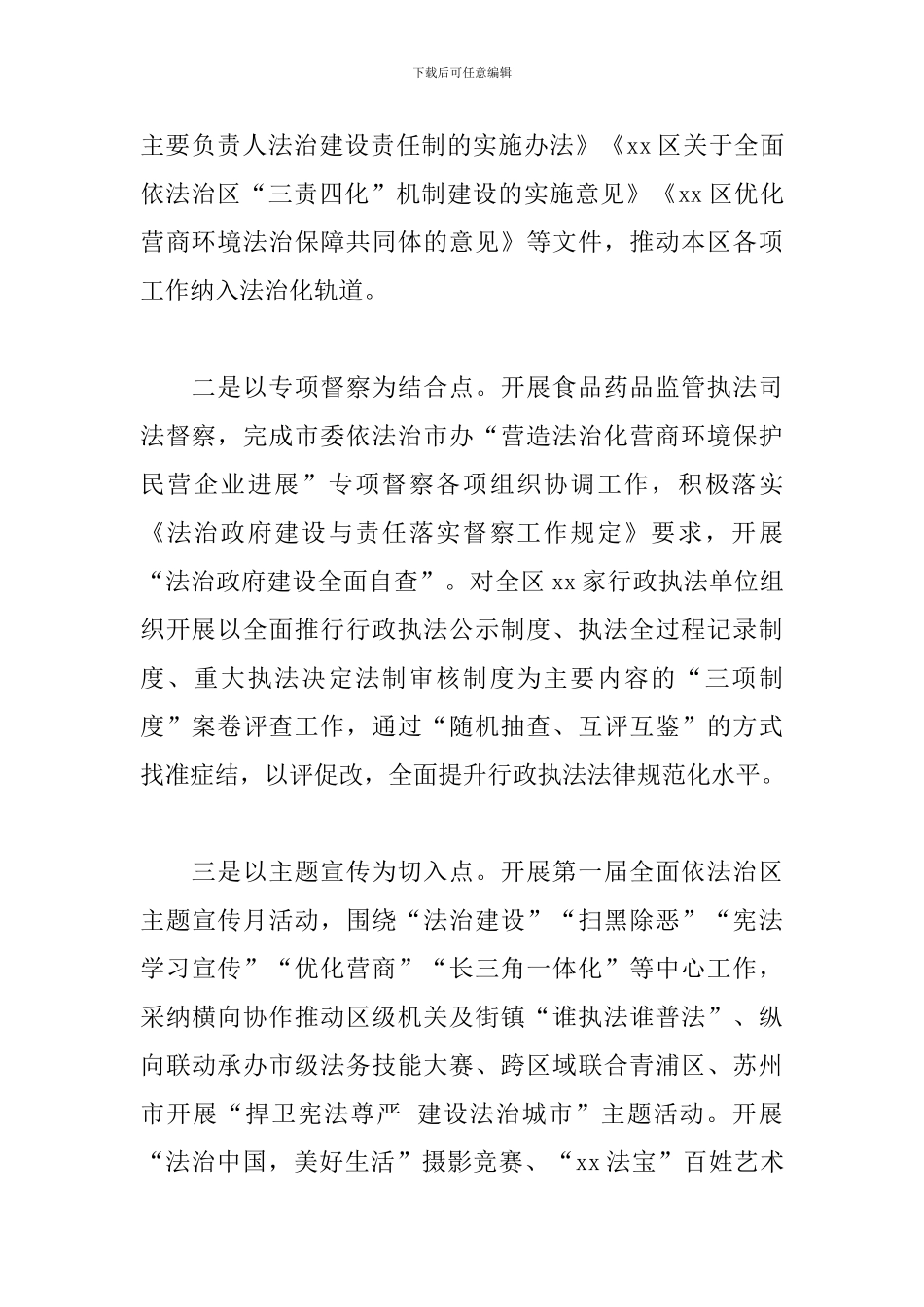 下载后可任意编辑

主要负责人法治建设责任制的实施办法》《xx 区关于全面依法治区“三责四化”机制建设的实施意见》《xx 区优化营商环境法治保障共同体的意见》等文件，推动本区各项工作纳入法治化轨道。

二是以专项督察为结合点。开展食品药品监管执法司法督察，完成市委依法治市办“营造法治化营商环境保护民营企业进展”专项督察各项组织协调工作，积极落实《法治政府建设与责任落实督察工作规定》要求，开展“法治政府建设全面自查”。对全区 xx 家行政执法单位组织开展以全面推行行政执法公示制度、执法全过程记录制度、重大执法决定法制审核制度为主要内容的“三项制度”案卷评查工作，通过“随机抽查、互评互鉴”的方式找准症结，以评促改，全面提升行政执法法律规范化水平。

三是以主题宣传为切入点。开展第一届全面依法治区主题宣传月活动，围绕“法治建设”“扫黑除恶”“宪法学习宣传”“优化营商”“长三角一体化”等中心工作，采纳横向协作推动区级机关及街镇“谁执法谁普法”、纵向联动承办市级法务技能大赛、跨区域联合青浦区、苏州市开展“捍卫宪法尊严 建设法治城市”主题活动。开展“法治中国，美好生活”摄影竞赛、“xx 法宝”百姓艺术